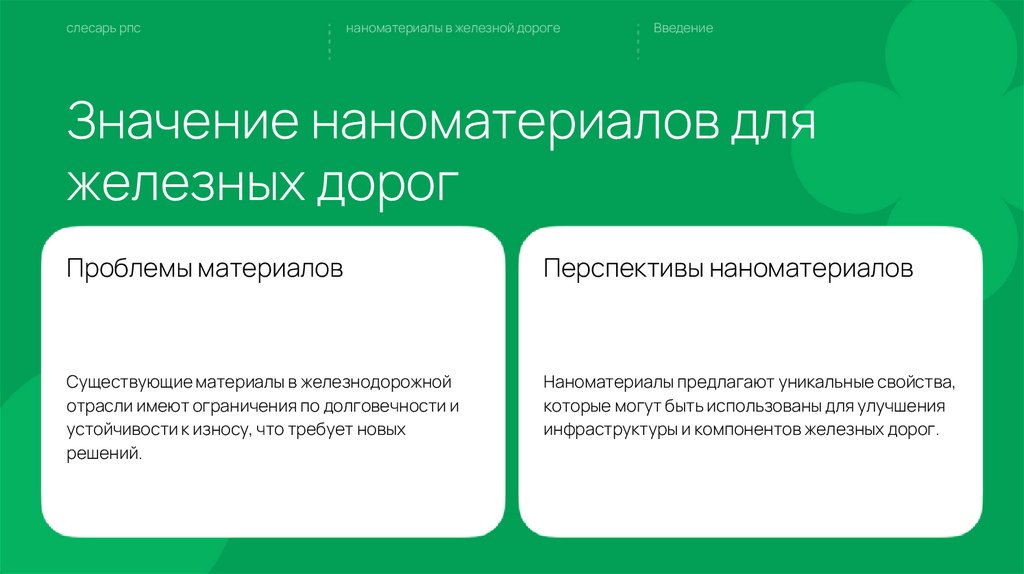 слесарь рпс

наноматериалы в железной дороге

Введение

Значение наноматериалов для железных дорог

Проблемы материалов

Существующие материалы в железнодорожной отрасли имеют ограничения по долговечности и устойчивости к износу, что требует новых решений.

Перспективы наноматериалов

Наноматериалы предлагают уникальные свойства, которые могут быть использованы для улучшения инфраструктуры и компонентов железных дорог.